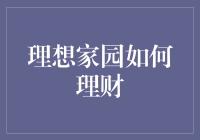 理想家园如何理财